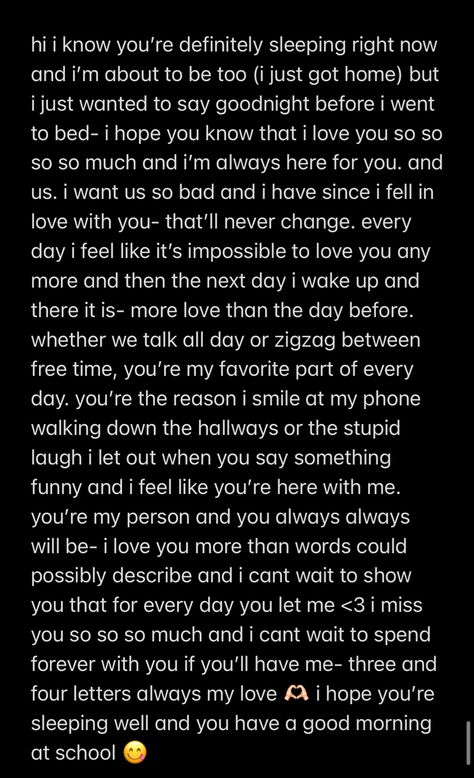 hi i know you're definitely sleeping right now and i'm about to be too (i just got home) but i just wanted to say goodnight before i went to bed- i hope you know that i love you so so so so much and i'm always here for you. and us. i want us so bad and i have since i fell in love with you- that'll never change. every day i feel like it's impossible to love you any more and then the next day i wake up and there it is- more love than the day before. whether we talk all day or zigzag between free time, you're my favorite part of every day. you're the reason i smile at my phone walking down the hallways or the stupid laugh i let out when you say something funny and i feel like you're here with me. you're my person and you always always will be- i love you more than words could possibly describe and i cant wait to show you that for every day you let me <3 i miss you so so so much and i cant wait to spend forever with you if you'll have me- three and four letters always my love 🫶 i hope you're sleeping well and you have a good morning at school 😋